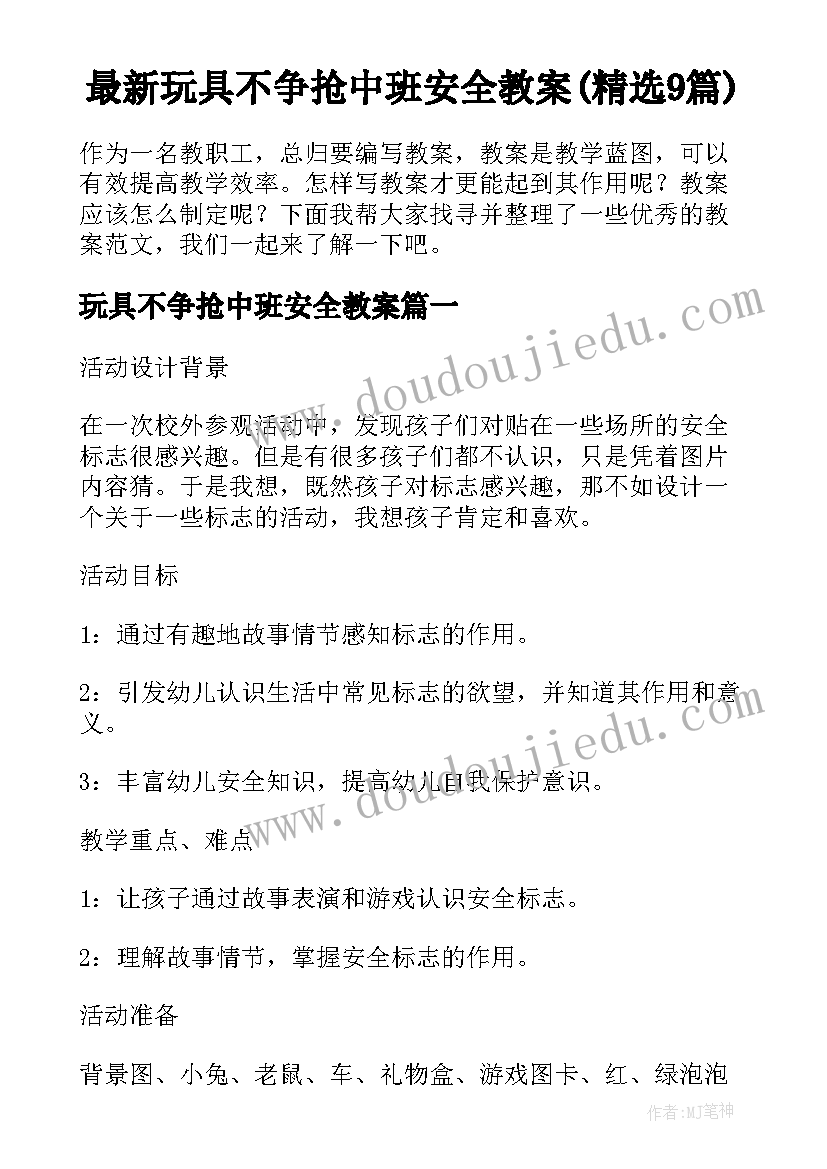 最新玩具不争抢中班安全教案(精选9篇)

作为一名教职工，总归要编写教案，教案是教学蓝图，可以有效提高教学效率。怎样写教案才更能起到其作用呢？教案应该怎么制定呢？下面我帮大家找寻并整理了一些优秀的教案范文，我们一起来了解一下吧。

玩具不争抢中班安全教案篇一

活动设计背景

在一次校外参观活动中，发现孩子们对贴在一些场所的安全标志很感兴趣。但是有很多孩子们都不认识，只是凭着图片内容猜。于是我想，既然孩子对标志感兴趣，那不如设计一个关于一些标志的活动，我想孩子肯定和喜欢。

活动目标

1：通过有趣地故事情节感知标志的作用。

2：引发幼儿认识生活中常见标志的欲望，并知道其作用和意义。

3：丰富幼儿安全知识，提高幼儿自我保护意识。

教学重点、难点

1：让孩子通过故事表演和游戏认识安全标志。

2：理解故事情节，掌握安全标志的作用。

活动准备

背景图、小兔、老鼠、车、礼物盒、游戏图卡、红、绿泡泡

www.doudoujiedu.com

www.doudoujiedu.com

作者:MJ笔神